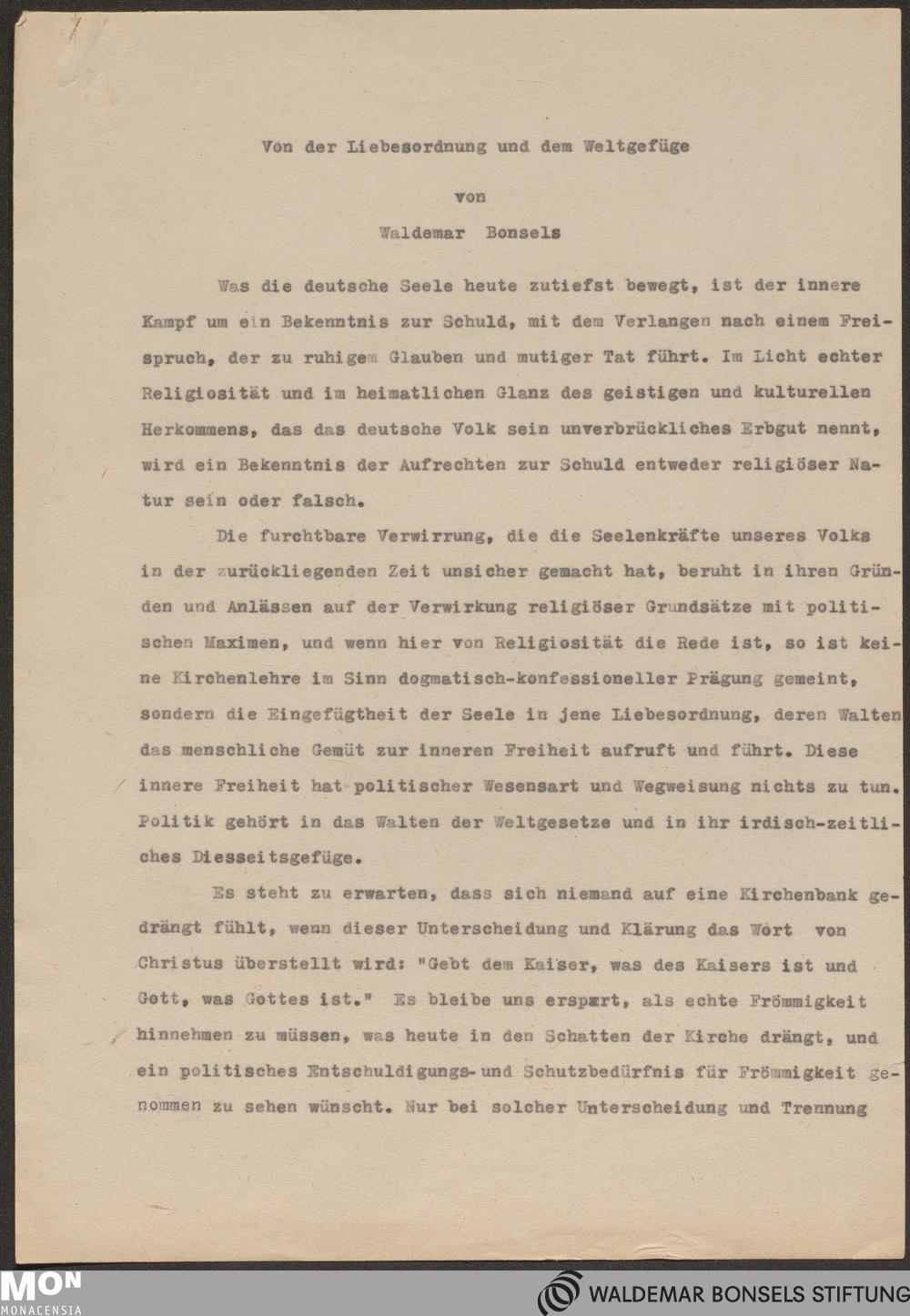 Von der Liebesordnung und dem Weltgefüge

von

Waldemar Bonsels

Was die deutsche Seele heute zutiefst bewegt, ist der innere Kampf um ein Bekenntnis zur Schuld, mit dem Verlangen nach einem Freispruch, der zu ruhigem Glauben und mutiger Tat führt. Im Licht echter Religiosität und im heimatlichen Glanz des geistigen und kulturellen Herkommens, das das deutsche Volk sein unverbrückliches Erbgut nennt, wird ein Bekenntnis der Aufrechten zur Schuld entweder religiöser Natur sein oder falsch.

Die furchtbare Verwirrung, die die Seelenkräfte unseres Volks in der zurückliegenden Zeit unsicher gemacht hat, beruht in ihren Gründen und Anlässen auf der Verwirkung religiöser Grundsätze mit politischen Maximen, und wenn hier von Religiosität die Rede ist, so ist keine Kirchenlehre im Sinn dogmatisch-konfessioneller Prägung gemeint, sondern die Eingefügtheit der Seele in jene Liebesordnung, deren Walten das menschliche Gemüt zur inneren Freiheit aufruft und führt. Diese innere Freiheit hat politischer Wesensart und Wegweisung nichts zu tun. Politik gehört in das Walten der Weltgesetze und in ihr irdisch-zeitliches Diesseitsgefüge.

Es steht zu erwarten, dass sich niemand auf eine Kirchenbank gedrängt fühlt, wenn dieser Unterscheidung und Klärung das Wort von Christus überstellt wird: "Gebt dem Kaiser, was des Kaisers ist und Gott, was Gottes ist." Es bleibe uns erspart, als echte Frömmigkeit hinnehmen zu müssen, was heute in den Schatten der Kirche drängt, und ein politisches Entschuldigungs- und Schutzbedürfnis für Frömmigkeit genommen zu sehen wünscht. Nur bei solcher Unterscheidung und Trennung

MON
MONACENSIA

WALDEMAR BONSELS STIFTUNG